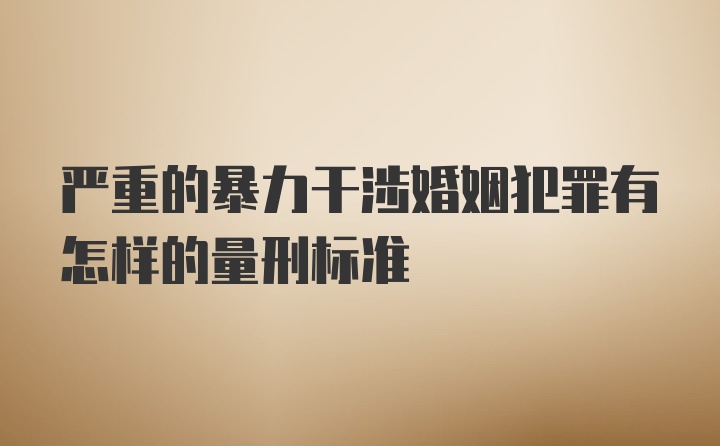 严重的暴力干涉婚姻犯罪有怎样的量刑标准